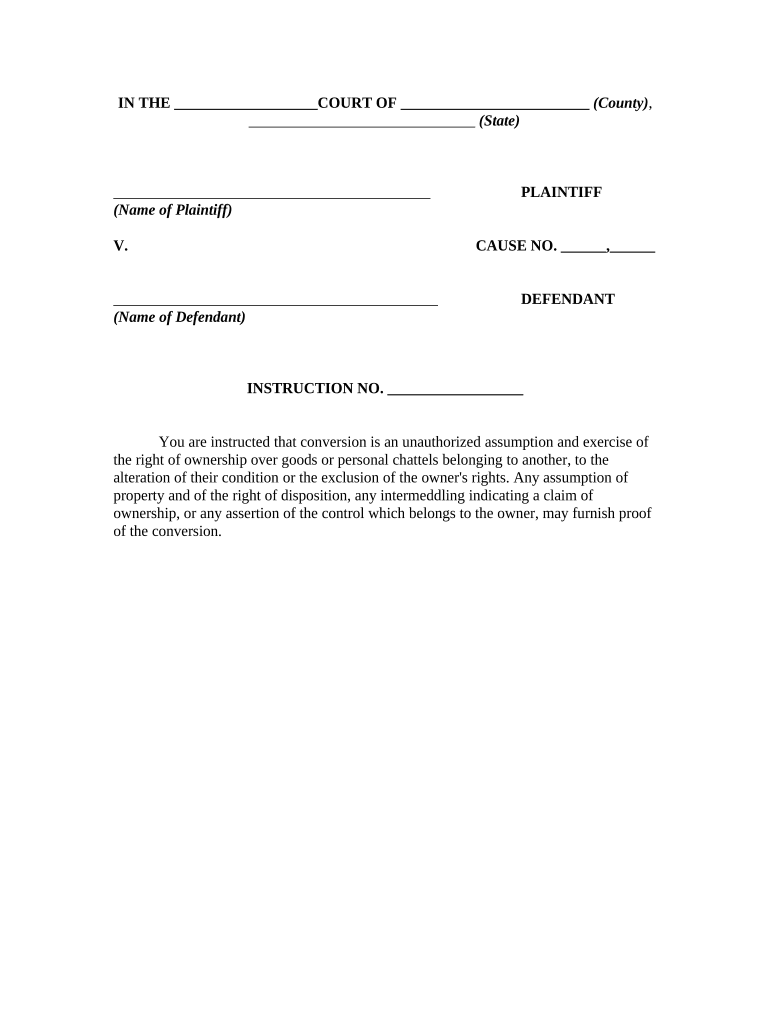 IN THE ___________________COURT OF _________________________ (County), ______________________________ (State)

__________________________________________ PLAINTIFF
(Name of Plaintiff)

V. CAUSE NO. ______,______

___________________________________________ DEFENDANT
(Name of Defendant)

INSTRUCTION NO. __________________

You are instructed that conversion is an unauthorized assumption and exercise of the right of ownership over goods or personal chattels belonging to another, to the alteration of their condition or the exclusion of the owner's rights. Any assumption of property and of the right of disposition, any intermeddling indicating a claim of ownership, or any assertion of the control which belongs to the owner, may furnish proof of the conversion.